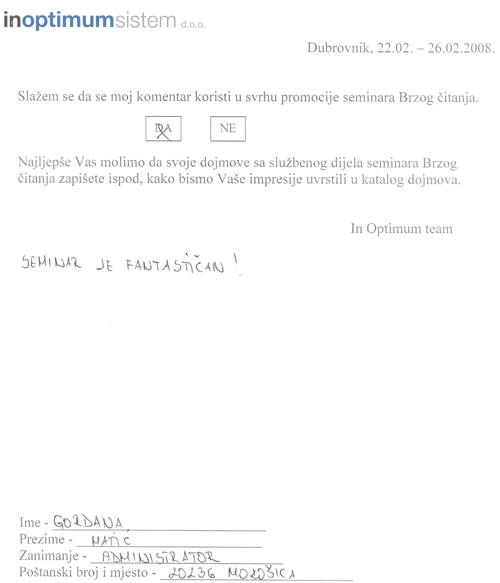 inoptimumsistem d.o.o.

Dubrovnik, 22.02. – 26.02.2008.

Slažem se da se moj komentar koristi u svrhu promocije seminara Brzog čitanja.

DA NE

Najljepše Vas molimo da svoje dojmove sa službenog dijela seminara Brzog čitanja zapišete ispod, kako bismo Vaše impresije uvrstili u katalog dojmova.

In Optimum team

SEMINAR JE FANTASTIČAN!

Ime - GORDANA
Prezime - MATIĆ
Zanimanje - ADMINISTRATOR
Poštanski broj i mjesto - 20236 MOKOŠICA